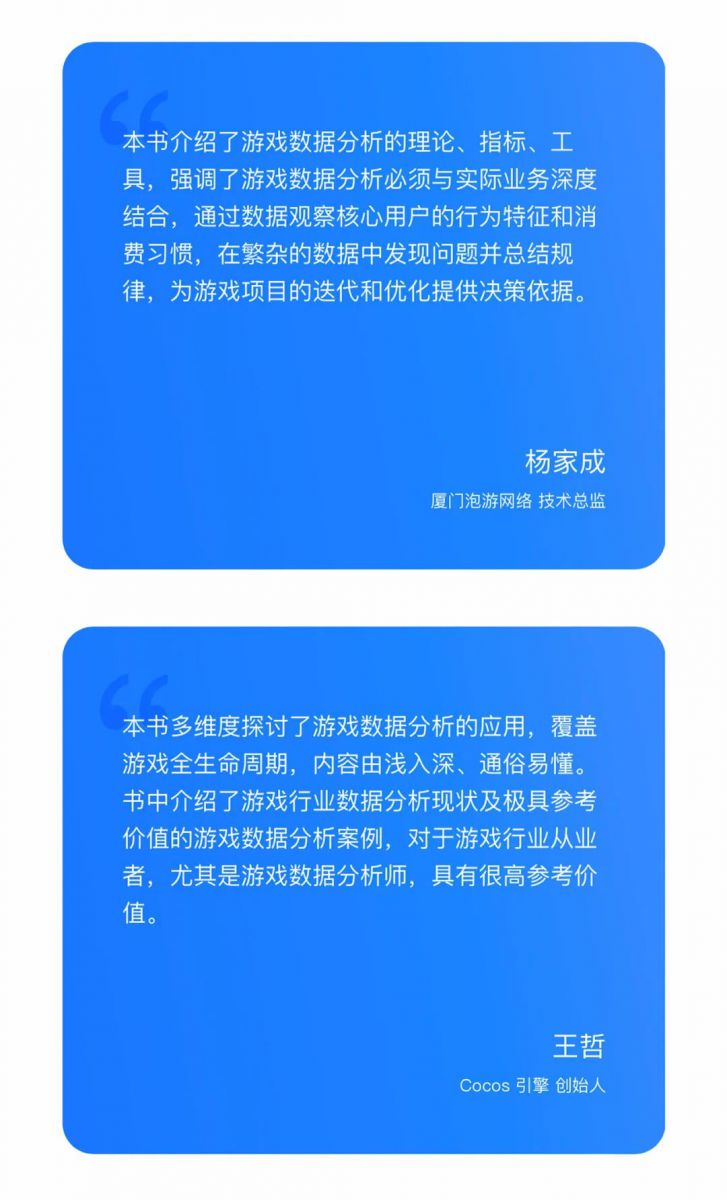 “

本书介绍了游戏数据分析的理论、指标、工具，强调了游戏数据分析必须与实际业务深度结合，通过数据观察核心用户的行为特征和消费习惯，在繁杂的数据中发现问题并总结规律，为游戏项目的迭代和优化提供决策依据。

杨家成

厦门泡游网络 技术总监

“

本书多维度探讨了游戏数据分析的应用，覆盖游戏全生命周期，内容由浅入深、通俗易懂。书中介绍了游戏行业数据分析现状及极具参考价值的游戏数据分析案例，对于游戏行业从业者，尤其是游戏数据分析师，具有很高参考价值。

王哲

Cocos 引擎 创始人